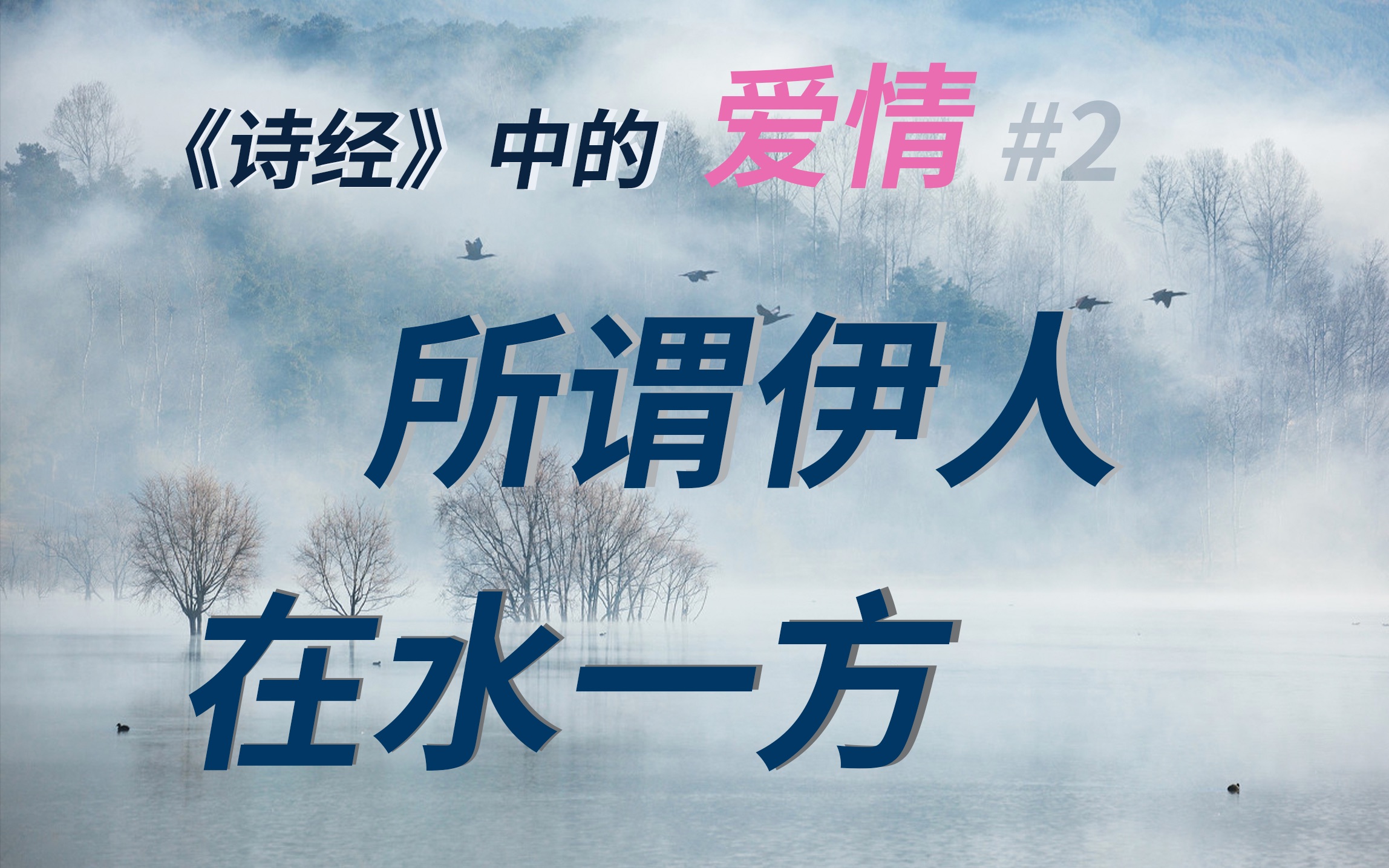 《诗经》中的 爱情 #2

所谓伊人
在水一方